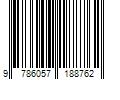 9 786057 188762